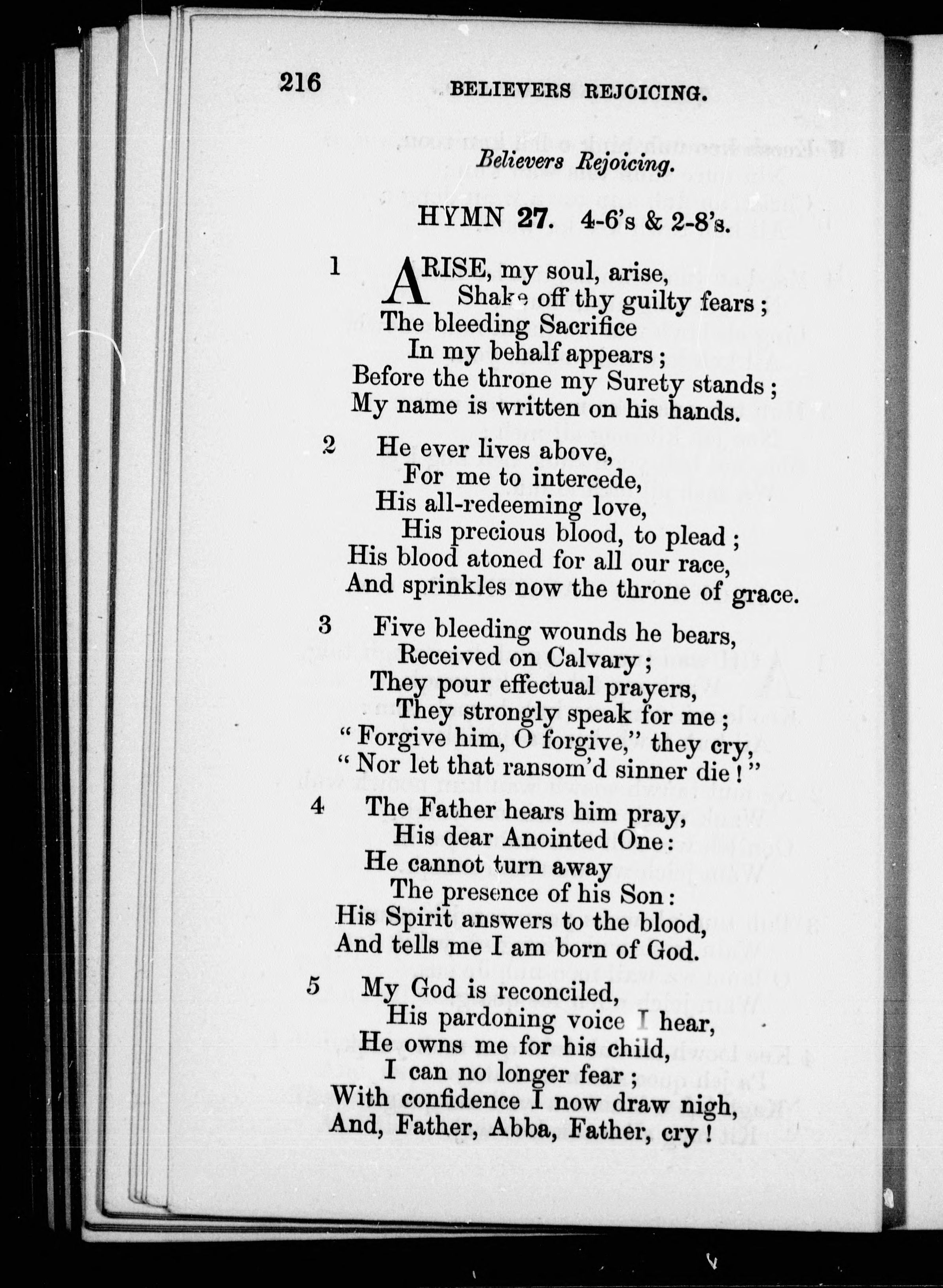 216 BELIEVERS REJOICING.

Believers Rejoicing.

HYMN 27. 4-6's & 2-8's.

1 ARISE, my soul, arise,
Shake off thy guilty fears;
The bleeding Sacrifice
In my behalf appears;
Before the throne my Surety stands;
My name is written on his hands.

2 He ever lives above,
For me to intercede,
His all-redeeming love,
His precious blood, to plead;
His blood atoned for all our race,
And sprinkles now the throne of grace.

3 Five bleeding wounds he bears,
Received on Calvary;
They pour effectual prayers,
They strongly speak for me;
"Forgive him, O forgive," they cry,
"Nor let that ransom'd sinner die!"

4 The Father hears him pray,
His dear Anointed One:
He cannot turn away
The presence of his Son:
His Spirit answers to the blood,
And tells me I am born of God.

5 My God is reconciled,
His pardoning voice I hear,
He owns me for his child,
I can no longer fear;
With confidence I now draw nigh,
And, Father, Abba, Father, cry!